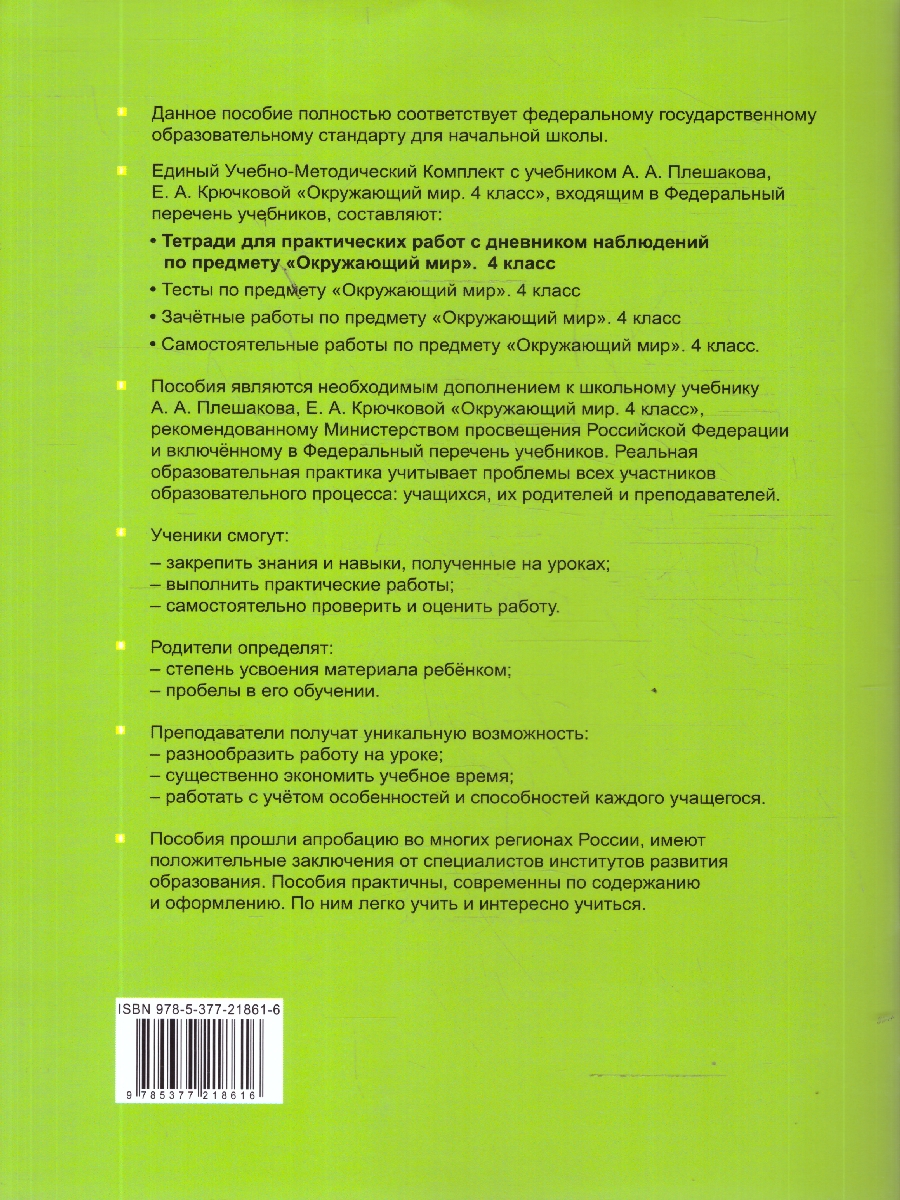 Данное пособие полностью соответствует федеральному государственному образовательному стандарту для начальной школы.

Единый Учебно-Методический Комплект с учебником А. А. Плешакова, Е. А. Крючковой «Окружающий мир. 4 класс», входящим в Федеральный перечень учебников, составляют:

• Тетради для практических работ с дневником наблюдений по предмету «Окружающий мир». 4 класс

• Тесты по предмету «Окружающий мир». 4 класс

• Зачётные работы по предмету «Окружающий мир». 4 класс

• Самостоятельные работы по предмету «Окружающий мир». 4 класс.

Пособия являются необходимым дополнением к школьному учебнику А. А. Плешакова, Е. А. Крючковой «Окружающий мир. 4 класс», рекомендованному Министерством просвещения Российской Федерации и включённому в Федеральный перечень учебников. Реальная образовательная практика учитывает проблемы всех участников образовательного процесса: учащихся, их родителей и преподавателей.

Ученики смогут:
– закрепить знания и навыки, полученные на уроках;
– выполнить практические работы;
– самостоятельно проверить и оценить работу.

Родители определят:
– степень усвоения материала ребёнком;
– пробелы в его обучении.

Преподаватели получат уникальную возможность:
– разнообразить работу на уроке;
– существенно экономить учебное время;
– работать с учётом особенностей и способностей каждого учащегося.

Пособия прошли апробацию во многих регионах России, имеют положительные заключения от специалистов институтов развития образования. Пособия практичны, современны по содержанию и оформлению. По ним легко учить и интересно учиться.

ISBN 978-5-377-21861-6

9 785377 218616